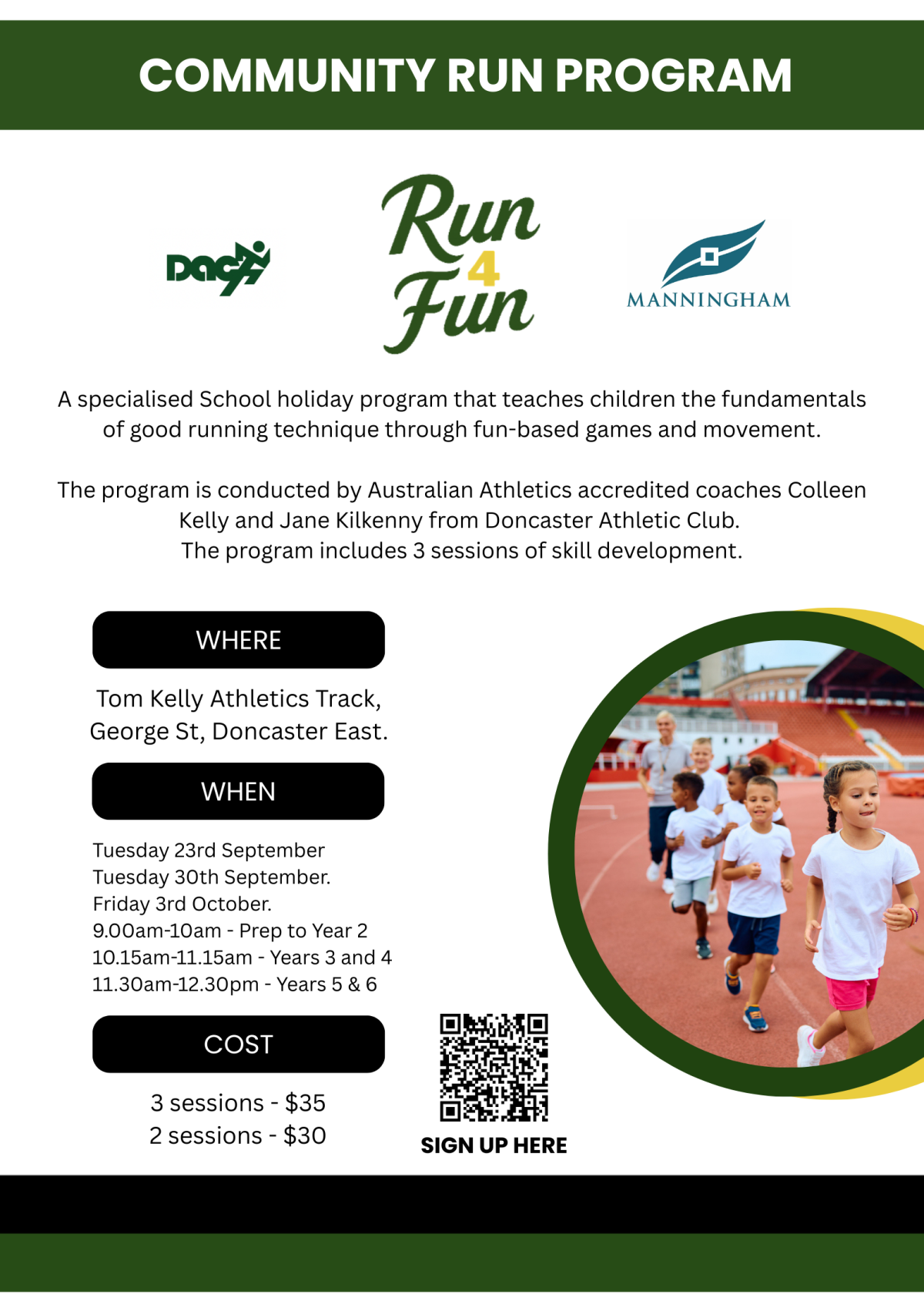 COMMUNITY RUN PROGRAM

DAC

Run 4 Fun

MANNINGHAM

A specialised School holiday program that teaches children the fundamentals of good running technique through fun-based games and movement.

The program is conducted by Australian Athletics accredited coaches Colleen Kelly and Jane Kilkenny from Doncaster Athletic Club.
The program includes 3 sessions of skill development.

WHERE

Tom Kelly Athletics Track, George St, Doncaster East.

WHEN

Tuesday 23rd September
Tuesday 30th September.
Friday 3rd October.
9.00am-10am - Prep to Year 2
10.15am-11.15am - Years 3 and 4
11.30am-12.30pm - Years 5 & 6

COST

3 sessions - $35
2 sessions - $30

SIGN UP HERE